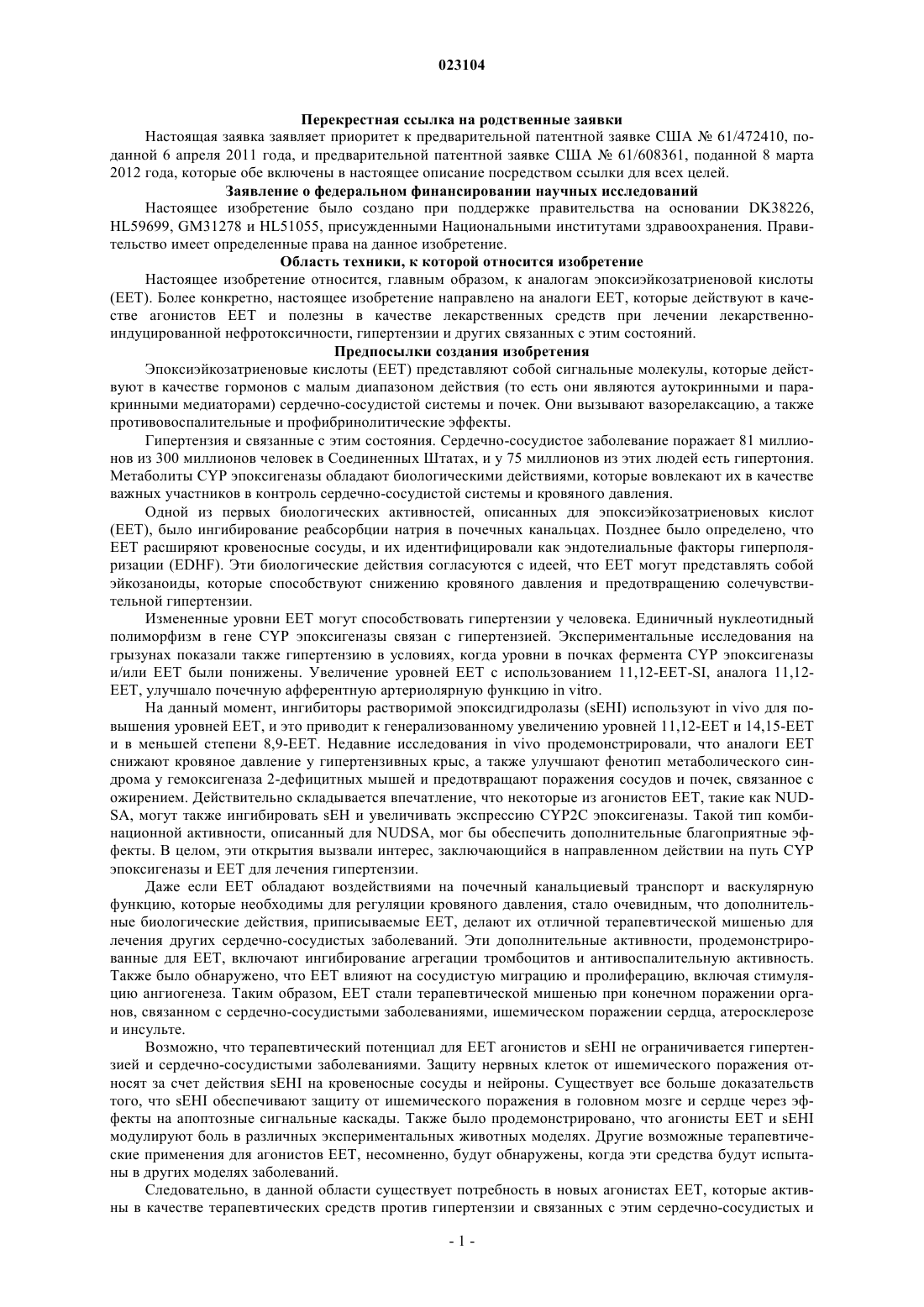 023104

Перекрестная ссылка на родственные заявки

Настоящая заявка заявляет приоритет к предварительной патентной заявке США № 61/472410, поданной 6 апреля 2011 года, и предварительной патентной заявке США № 61/608361, поданной 8 марта 2012 года, которые обе включены в настоящее описание посредством ссылки для всех целей.

Заявление о федеральном финансировании научных исследований

Настоящее изобретение было создано при поддержке правительства на основании DK38226, HL59699, GM31278 и HL51055, присужденными Национальными институтами здравоохранения. Правительство имеет определенные права на данное изобретение.

Область техники, к которой относится изобретение

Настоящее изобретение относится, главным образом, к аналогам эпоксиэйкозатриеновой кислоты (EET). Более конкретно, настоящее изобретение направлено на аналоги EET, которые действуют в качестве агонистов EET и полезны в качестве лекарственных средств при лечении лекарственно-индуцированной нефротоксичности, гипертензии и других связанных с этим состояний.

Предпосылки создания изобретения

Эпоксиэйкозатриеновые кислоты (EET) представляют собой сигнальные молекулы, которые действуют в качестве гормонов с малым диапазоном действия (то есть они являются аутокринными и паракринными медиаторами) сердечно-сосудистой системы и почек. Они вызывают вазорелаксацию, а также противовоспалительные и профибринолитические эффекты.

Гипертензия и связанные с этим состояния. Сердечно-сосудистое заболевание поражает 81 миллионов из 300 миллионов человек в Соединенных Штатах, и у 75 миллионов из этих людей есть гипертония. Метаболиты CYP эпоксигеназы обладают биологическими действиями, которые вовлекают их в качестве важных участников в контроль сердечно-сосудистой системы и кровяного давления.

Одной из первых биологических активностей, описанных для эпоксиэйкозатриеновых кислот (EET), было ингибирование реабсорбции натрия в почечных канальцах. Позднее было определено, что EET расширяют кровеносные сосуды, и их идентифицировали как эндотелиальные факторы гиперполяризации (EDHF). Эти биологические действия согласуются с идеей, что EET могут представлять собой эйкозаноиды, которые способствуют снижению кровяного давления и предотвращению солечувствительной гипертензии.

Измененные уровни EET могут способствовать гипертензии у человека. Единичный нуклеотидный полиморфизм в гене CYP эпоксигеназы связан с гипертензией. Экспериментальные исследования на грызунах показали также гипертензию в условиях, когда уровни в почках фермента CYP эпоксигеназы и/или EET были понижены. Увеличение уровней EET с использованием 11,12-EET-SI, аналога 11,12-EET, улучшало почечную афферентную артериолярную функцию in vitro.

На данный момент, ингибиторы растворимой эпоксидгидролазы (sEHI) используют in vivo для повышения уровней EET, и это приводит к генерализованному увеличению уровней 11,12-EET и 14,15-EET и в меньшей степени 8,9-EET. Недавние исследования in vivo продемонстрировали, что аналоги EET снижают кровяное давление у гипертензивных крыс, а также улучшают фенотип метаболического синдрома у гемоксигеназа 2-дефицитных мышей и предотвращают поражения сосудов и почек, связанное с ожирением. Действительно складывается впечатление, что некоторые из агонистов EET, такие как NUDSA, могут также ингибировать sEH и увеличивать экспрессию CYP2C эпоксигеназы. Такой тип комбинационной активности, описанный для NUDSA, мог бы обеспечить дополнительные благоприятные эффекты. В целом, эти открытия вызвали интерес, заключающийся в направленном действии на путь CYP эпоксигеназы и EET для лечения гипертензии.

Даже если EET обладают воздействиями на почечный канальциевый транспорт и васкулярную функцию, которые необходимы для регуляции кровяного давления, стало очевидным, что дополнительные биологические действия, приписываемые EET, делают их отличной терапевтической мишенью для лечения других сердечно-сосудистых заболеваний. Эти дополнительные активности, продемонстрированные для EET, включают ингибирование агрегации тромбоцитов и антивоспалительную активность. Также было обнаружено, что EET влияют на сосудистую миграцию и пролиферацию, включая стимуляцию ангиогенеза. Таким образом, EET стали терапевтической мишенью при конечном поражении органов, связанном с сердечно-сосудистыми заболеваниями, ишемическом поражении сердца, атеросклерозе и инсульте.

Возможно, что терапевтический потенциал для EET агонистов и sEHI не ограничивается гипертензией и сердечно-сосудистыми заболеваниями. Защиту нервных клеток от ишемического поражения относят за счет действия sEHI на кровеносные сосуды и нейроны. Существует все больше доказательств того, что sEHI обеспечивают защиту от ишемического поражения в головном мозге и сердце через эффекты на апоптозные сигнальные каскады. Также было продемонстрировано, что агонисты EET и sEHI модулируют боль в различных экспериментальных животных моделях. Другие возможные терапевтические применения для агонистов EET, несомненно, будут обнаружены, когда эти средства будут испытаны в других моделях заболеваний.

Следовательно, в данной области существует потребность в новых агонистах EET, которые активны в качестве терапевтических средств против гипертензии и связанных с этим сердечно-сосудистых и

- 1 -